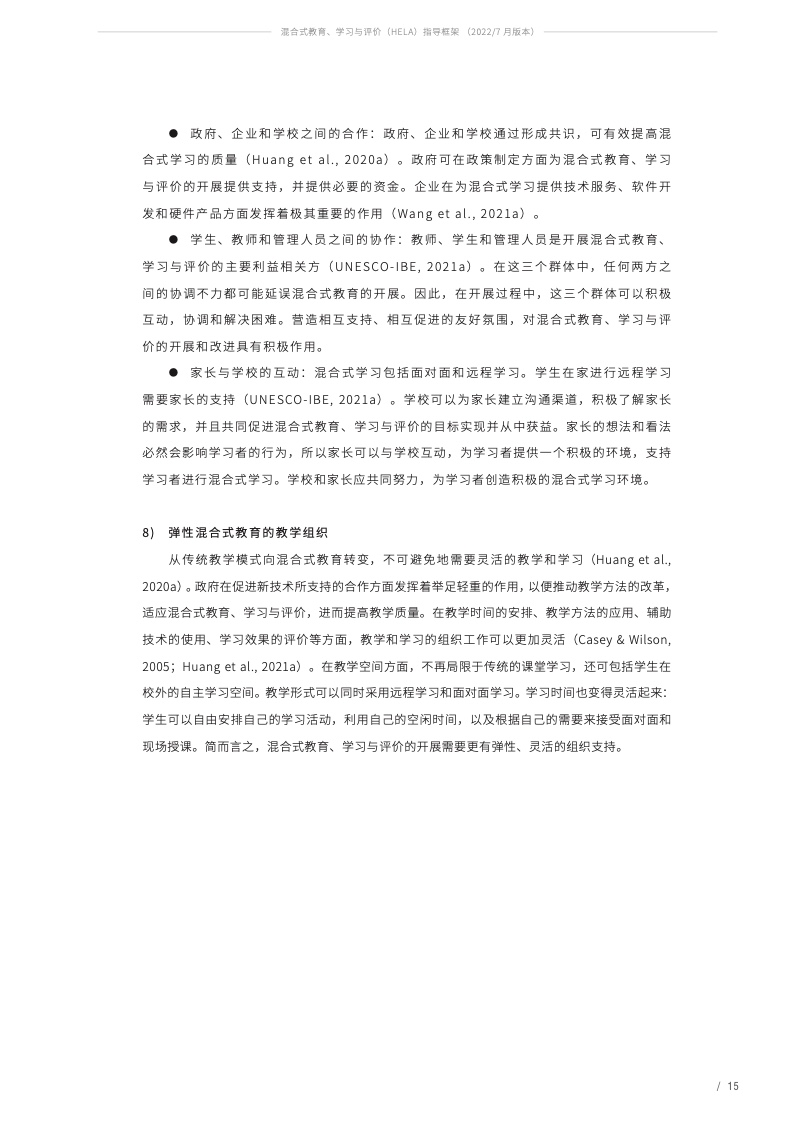 混合式教育、学习与评价（HELA）指导框架（2022/7 月版本）

● 政府、企业和学校之间的合作：政府、企业和学校通过形成共识，可有效提高混合式学习的质量（Huang et al., 2020a）。政府可在政策制定方面为混合式教育、学习与评价的开展提供支持，并提供必要的资金。企业在为混合式学习提供技术服务、软件开发和硬件产品方面发挥着极其重要的作用（Wang et al., 2021a）。

● 学生、教师和管理人员之间的协作：教师、学生和管理人员是开展混合式教育、学习与评价的主要利益相关方（UNESCO-IBE, 2021a）。在这三个群体中，任何两方之间的协调不力都可能延误混合式教育的开展。因此，在开展过程中，这三个群体可以积极互动，协调和解决困难。营造相互支持、相互促进的友好氛围，对混合式教育、学习与评价的开展和改进具有积极作用。

● 家长与学校的互动：混合式学习包括面对面和远程学习。学生在家进行远程学习需要家长的支持（UNESCO-IBE, 2021a）。学校可以为家长建立沟通渠道，积极了解家长的需求，并且共同促进混合式教育、学习与评价的目标实现并从中获益。家长的想法和看法必然会影响学习者的行为，所以家长可以与学校互动，为学习者提供一个积极的环境，支持学习者进行混合式学习。学校和家长应共同努力，为学习者创造积极的混合式学习环境。

8） 弹性混合式教育的教学组织

从传统教学模式向混合式教育转变，不可避免地需要灵活的教学和学习（Huang et al., 2020a）。政府在促进新技术所支持的合作方面发挥着举足轻重的作用，以便推动教学方法的改革，适应混合式教育、学习与评价，进而提高教学质量。在教学时间的安排、教学方法的应用、辅助技术的使用、学习效果的评价等方面，教学和学习的组织工作可以更加灵活（Casey & Wilson, 2005；Huang et al., 2021a）。在教学空间方面，不再局限于传统的课堂学习，还可包括学生在校外的自主学习空间。教学形式可以同时采用远程学习和面对面学习。学习时间也变得灵活起来：学生可以自由安排自己的学习活动，利用自己的空闲时间，以及根据自己的需要来接受面对面和现场授课。简而言之，混合式教育、学习与评价的开展需要更有弹性、灵活的组织支持。

/ 15